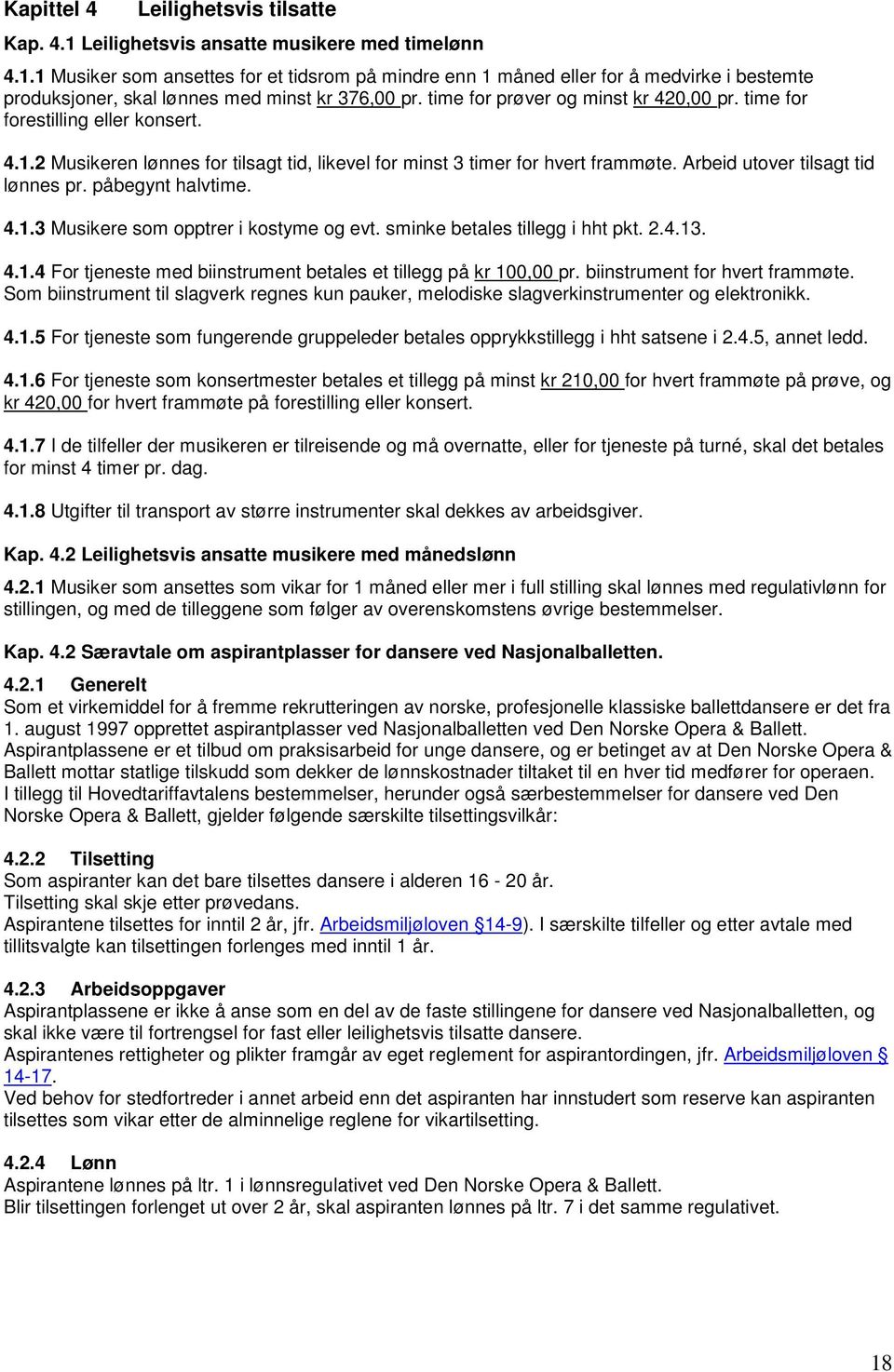 Kapittel 4 Leilighetsvis tilsatte

Kap. 4.1 Leilighetsvis ansatte musikere med timelønn

4.1.1 Musiker som ansettes for et tidsrom på mindre enn 1 måned eller for å medvirke i bestemte produksjoner, skal lønnes med minst kr 376,00 pr. time for prøver og minst kr 420,00 pr. time for forestilling eller konsert.

4.1.2 Musikeren lønnes for tilsagt tid, likevel for minst 3 timer for hvert frammøte. Arbeid utover tilsagt tid lønnes pr. påbegynt halvtime.

4.1.3 Musikere som opptrer i kostyme og evt. sminke betales tillegg i hht pkt. 2.4.13.

4.1.4 For tjeneste med biinstrument betales et tillegg på kr 100,00 pr. biinstrument for hvert frammøte. Som biinstrument til slagverk regnes kun pauker, melodiske slagverkinstrumenter og elektronikk.

4.1.5 For tjeneste som fungerende gruppeleder betales opprykkstillegg i hht satsene i 2.4.5, annet ledd.

4.1.6 For tjeneste som konsertmester betales et tillegg på minst kr 210,00 for hvert frammøte på prøve, og kr 420,00 for hvert frammøte på forestilling eller konsert.

4.1.7 I de tilfeller der musikeren er tilreisende og må overnatte, eller for tjeneste på turné, skal det betales for minst 4 timer pr. dag.

4.1.8 Utgifter til transport av større instrumenter skal dekkes av arbeidsgiver.

Kap. 4.2 Leilighetsvis ansatte musikere med månedslønn

4.2.1 Musiker som ansettes som vikar for 1 måned eller mer i full stilling skal lønnes med regulativlønn for stillingen, og med de tilleggene som følger av overenskomstens øvrige bestemmelser.

Kap. 4.2 Særavtale om aspirantplasser for dansere ved Nasjonalballetten.

4.2.1 Generelt
Som et virkemiddel for å fremme rekrutteringen av norske, profesjonelle klassiske ballettdansere er det fra 1. august 1997 opprettet aspirantplasser ved Nasjonalballetten ved Den Norske Opera & Ballett.
Aspirantplassene er et tilbud om praksisarbeid for unge dansere, og er betinget av at Den Norske Opera & Ballett mottar statlige tilskudd som dekker de lønnskostnader tiltaket til en hver tid medfører for operaen.
I tillegg til Hovedtariffavtalens bestemmelser, herunder også særbestemmelser for dansere ved Den Norske Opera & Ballett, gjelder følgende særskilte tilsettingsvilkår:

4.2.2 Tilsetting
Som aspiranter kan det bare tilsettes dansere i alderen 16 - 20 år.
Tilsetting skal skje etter prøvedans.
Aspirantene tilsettes for inntil 2 år, jfr. Arbeidsmiljøloven §14-9). I særskilte tilfeller og etter avtale med tillitsvalgte kan tilsettingen forlenges med inntil 1 år.

4.2.3 Arbeidsoppgaver
Aspirantplassene er ikke å anse som en del av de faste stillingene for dansere ved Nasjonalballetten, og skal ikke være til fortrengsel for fast eller leilighetsvis tilsatte dansere.
Aspirantenes rettigheter og plikter framgår av eget reglement for aspirantordingen, jfr. Arbeidsmiljøloven § 14-17.
Ved behov for stedfortreder i annet arbeid enn det aspiranten har innstudert som reserve kan aspiranten tilsettes som vikar etter de alminnelige reglene for vikartilsetting.

4.2.4 Lønn
Aspirantene lønnes på ltr. 1 i lønnsregulativet ved Den Norske Opera & Ballett.
Blir tilsettingen forlenget ut over 2 år, skal aspiranten lønnes på ltr. 7 i det samme regulativet.

18